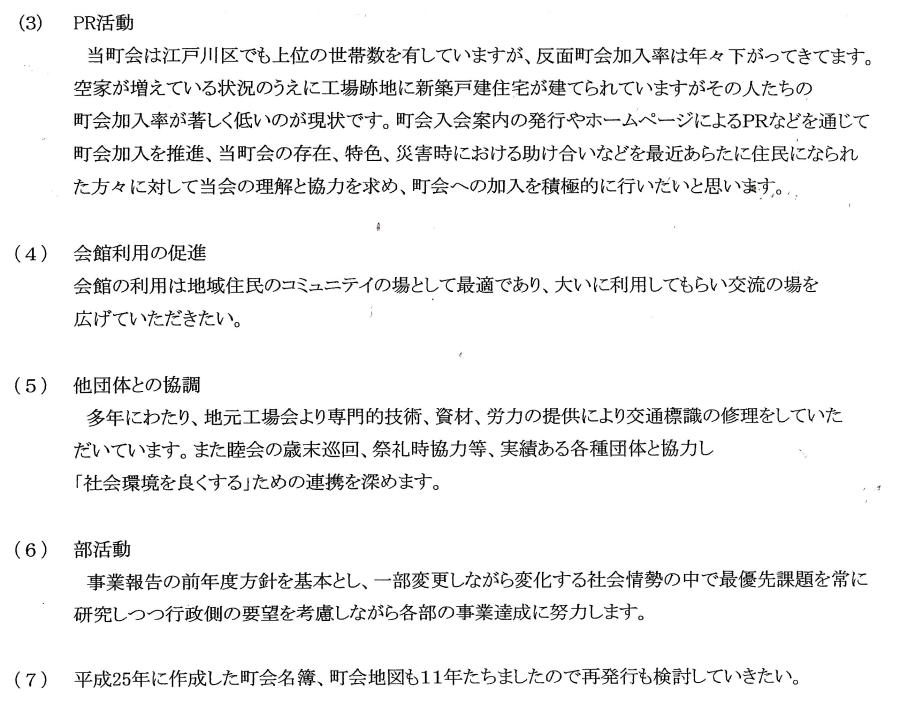 (3)　PR活動
当町会は江戸川区でも上位の世帯数を有していますが、反面町会加入率は年々下がってきてます。空家が増えている状況のうえに工場跡地に新築戸建住宅が建てられていますがその人たちの町会加入率が著しく低いのが現状です。町会入会案内の発行やホームページによるPRなどを通じて町会加入を推進、当町会の存在、特色、災害時における助け合いなどを最近あらたに住民になられた方々に対して当会の理解と協力を求め、町会への加入を積極的に行いたいと思います。

（4）　会館利用の促進
会館の利用は地域住民のコミュニテイの場として最適であり、大いに利用してもらい交流の場を広げていただきたい。

（5）　他団体との協調
多年にわたり、地元工場会より専門的技術、資材、労力の提供により交通標識の修理をしていただいています。また睦会の歳末巡回、祭礼時協力等、実績ある各種団体と協力し「社会環境を良くする」ための連携を深めます。

（6）　部活動
事業報告の前年度方針を基本とし、一部変更しながら変化する社会情勢の中で最優先課題を常に研究しつつ行政側の要望を考慮しながら各部の事業達成に努力します。

（7）　平成25年に作成した町会名簿、町会地図も11年たちましたので再発行も検討していきたい。